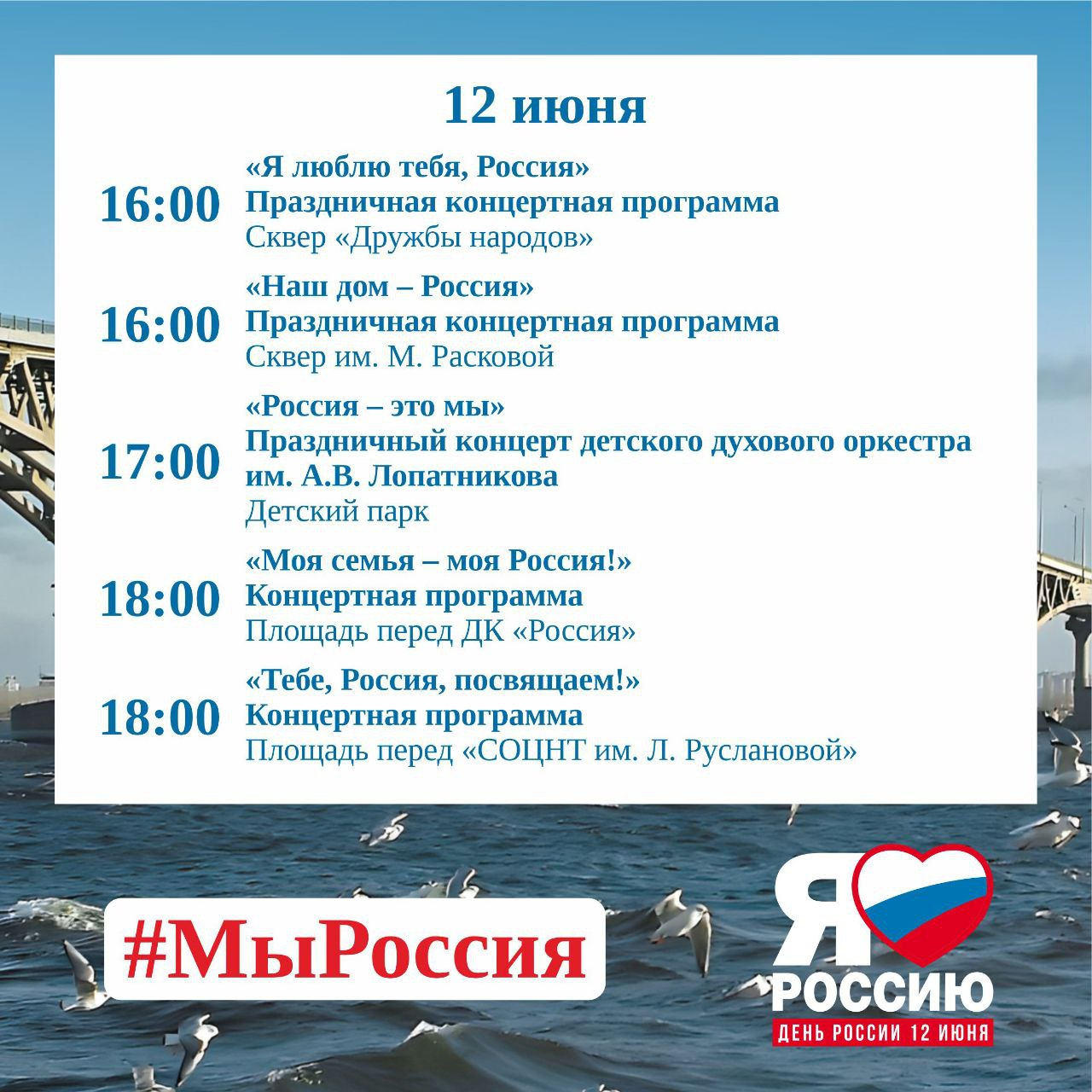 12 июня

16:00 «Я люблю тебя, Россия»
Праздничная концертная программа
Сквер «Дружбы народов»

16:00 «Наш дом – Россия»
Праздничная концертная программа
Сквер им. М. Расковой

17:00 «Россия – это мы»
Праздничный концерт детского духового оркестра им. А.В. Лопатникова
Детский парк

18:00 «Моя семья – моя Россия!»
Концертная программа
Площадь перед ДК «Россия»

18:00 «Тебе, Россия, посвящаем!»
Концертная программа
Площадь перед «СОЦНТ им. Л. Руслановой»

#МыРоссия

Я РОССИЮ
ДЕНЬ РОССИИ 12 ИЮНЯ